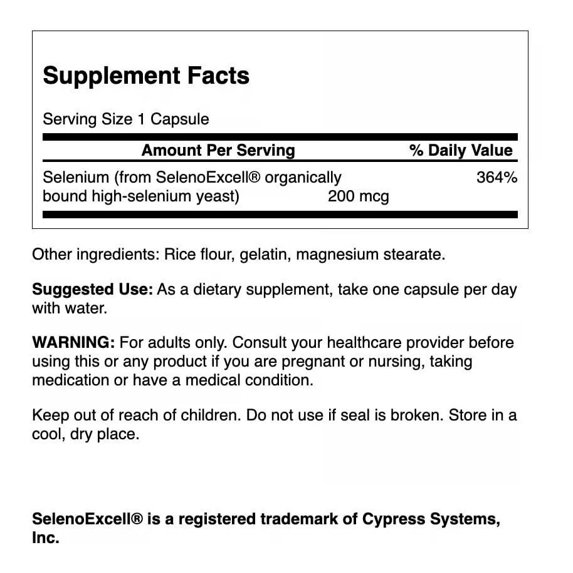 Supplement Facts

Serving Size 1 Capsule

| Amount Per Serving | | % Daily Value |
|---|---|---|
| Selenium (from SelenoExcell® organically bound high-selenium yeast) | 200 mcg | 364% |

Other ingredients: Rice flour, gelatin, magnesium stearate.

Suggested Use: As a dietary supplement, take one capsule per day with water.

WARNING: For adults only. Consult your healthcare provider before using this or any product if you are pregnant or nursing, taking medication or have a medical condition.

Keep out of reach of children. Do not use if seal is broken. Store in a cool, dry place.

SelenoExcell® is a registered trademark of Cypress Systems, Inc.